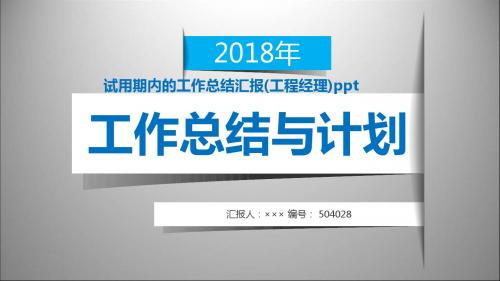 2018年

试用期内的工作总结汇报(工程经理)ppt

工作总结与计划

汇报人：××× 编号： 504028